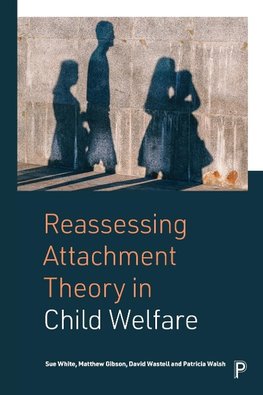 Reassessing Attachment Theory in Child Welfare

Sue White, Matthew Gibson, David Wastell and Patricia Walsh

P